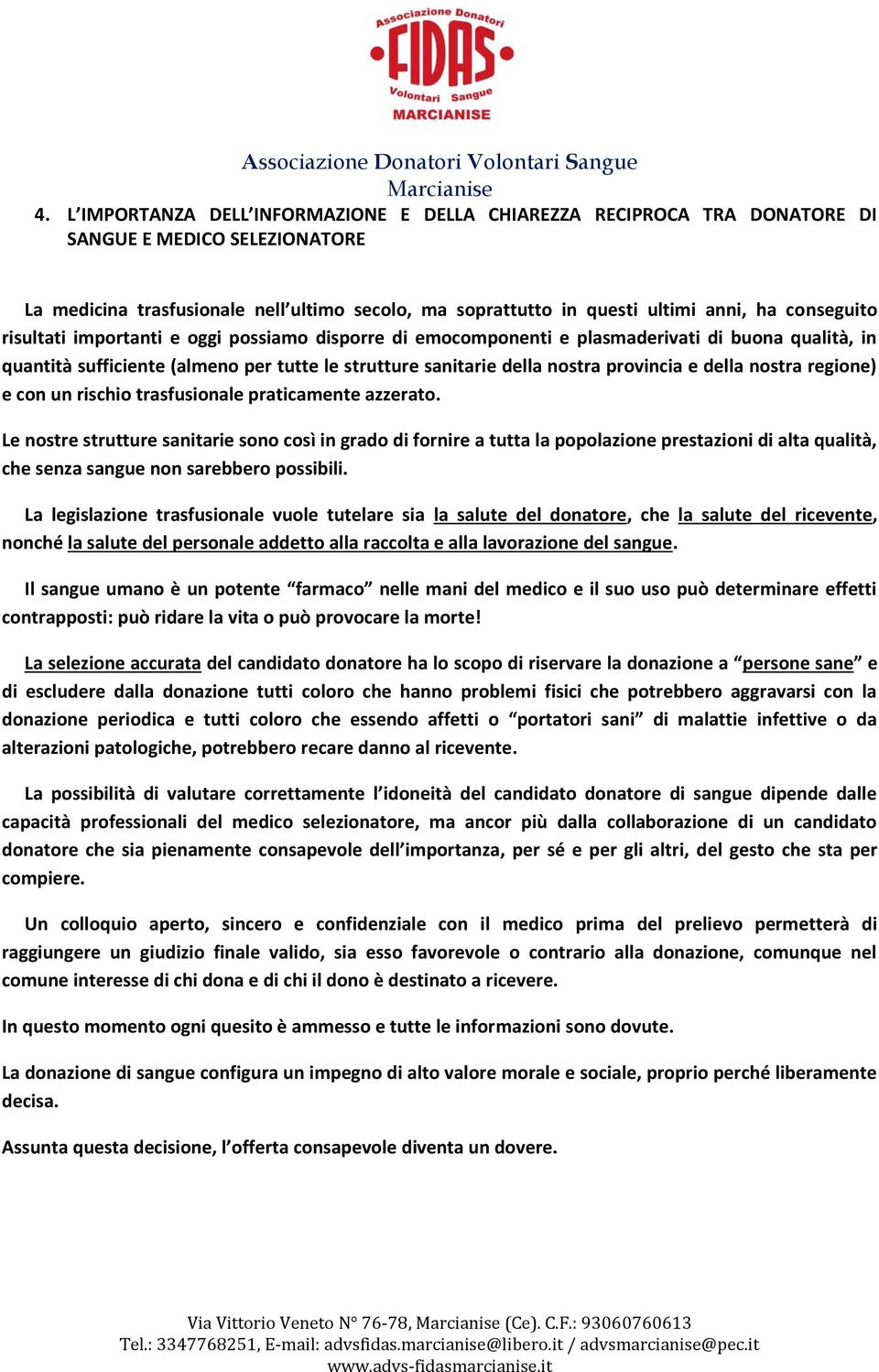 Associazione Donatori
FIDAS
Volontari Sangue
MARCIANISE

Associazione Donatori Volontari Sangue
Marcianise

4. L'IMPORTANZA DELL'INFORMAZIONE E DELLA CHIAREZZA RECIPROCA TRA DONATORE DI SANGUE E MEDICO SELEZIONATORE

La medicina trasfusionale nell'ultimo secolo, ma soprattutto in questi ultimi anni, ha conseguito risultati importanti e oggi possiamo disporre di emocomponenti e plasmaderivati di buona qualità, in quantità sufficiente (almeno per tutte le strutture sanitarie della nostra provincia e della nostra regione) e con un rischio trasfusionale praticamente azzerato.

Le nostre strutture sanitarie sono così in grado di fornire a tutta la popolazione prestazioni di alta qualità, che senza sangue non sarebbero possibili.

La legislazione trasfusionale vuole tutelare sia la salute del donatore, che la salute del ricevente, nonché la salute del personale addetto alla raccolta e alla lavorazione del sangue.

Il sangue umano è un potente "farmaco" nelle mani del medico e il suo uso può determinare effetti contrapposti: può ridare la vita o può provocare la morte!

La selezione accurata del candidato donatore ha lo scopo di riservare la donazione a "persone sane" e di escludere dalla donazione tutti coloro che hanno problemi fisici che potrebbero aggravarsi con la donazione periodica e tutti coloro che essendo affetti o "portatori sani" di malattie infettive o da alterazioni patologiche, potrebbero recare danno al ricevente.

La possibilità di valutare correttamente l'idoneità del candidato donatore di sangue dipende dalle capacità professionali del medico selezionatore, ma ancor più dalla collaborazione di un candidato donatore che sia pienamente consapevole dell'importanza, per sé e per gli altri, del gesto che sta per compiere.

Un colloquio aperto, sincero e confidenziale con il medico prima del prelievo permetterà di raggiungere un giudizio finale valido, sia esso favorevole o contrario alla donazione, comunque nel comune interesse di chi dona e di chi il dono è destinato a ricevere.

In questo momento ogni quesito è ammesso e tutte le informazioni sono dovute.

La donazione di sangue configura un impegno di alto valore morale e sociale, proprio perché liberamente decisa.

Assunta questa decisione, l'offerta consapevole diventa un dovere.

Via Vittorio Veneto N° 76-78, Marcianise (Ce). C.F.: 93060760613
Tel.: 3347768251, E-mail: advsfidas.marcianise@libero.it / advsmarcianise@pec.it
www.advs-fidasmarcianise.it